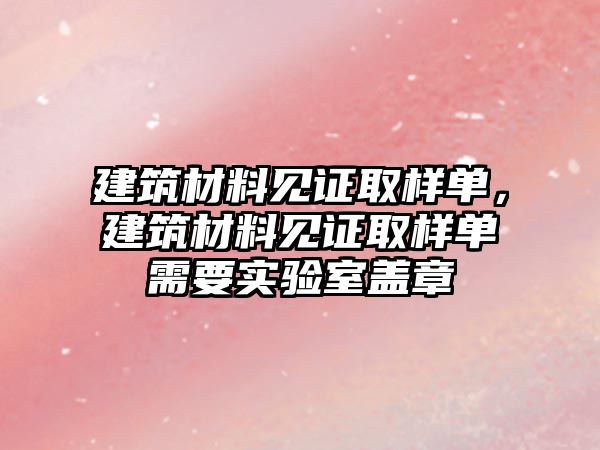 建筑材料见证取样单，建筑材料见证取样单需要实验室盖章